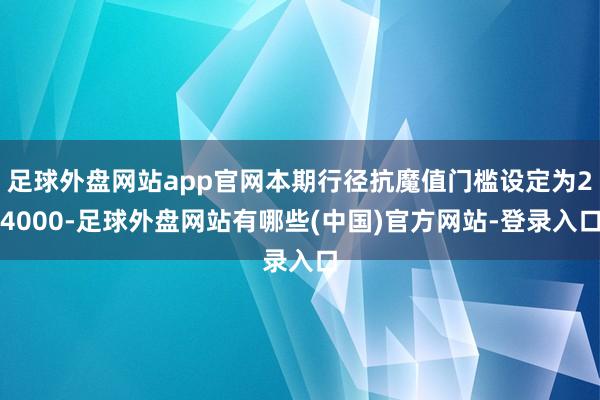 足球外盘网站app官网本期行径抗魔值门槛设定为24000-足球外盘网站有哪些(中国)官方网站-登录入口录入口